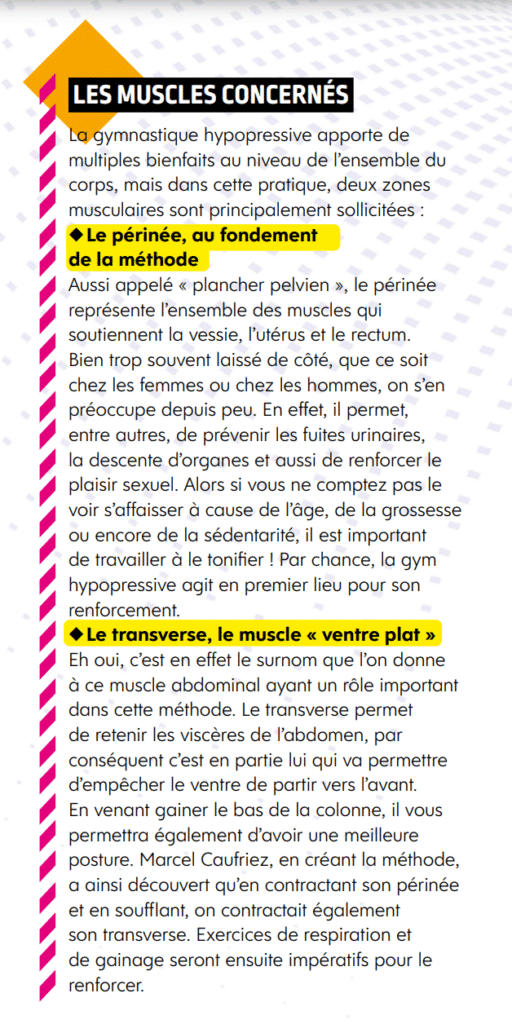 LES MUSCLES CONCERNÉS

La gymnastique hypopressive apporte de multiples bienfaits au niveau de l'ensemble du corps, mais dans cette pratique, deux zones musculaires sont principalement sollicitées :

◆ Le périnée, au fondement de la méthode

Aussi appelé « plancher pelvien », le périnée représente l'ensemble des muscles qui soutiennent la vessie, l'utérus et le rectum. Bien trop souvent laissé de côté, que ce soit chez les femmes ou chez les hommes, on s'en préoccupe depuis peu. En effet, il permet, entre autres, de prévenir les fuites urinaires, la descente d'organes et aussi de renforcer le plaisir sexuel. Alors si vous ne comptez pas le voir s'affaisser à cause de l'âge, de la grossesse ou encore de la sédentarité, il est important de travailler à le tonifier ! Par chance, la gym hypopressive agit en premier lieu pour son renforcement.

◆ Le transverse, le muscle « ventre plat »

Eh oui, c'est en effet le surnom que l'on donne à ce muscle abdominal ayant un rôle important dans cette méthode. Le transverse permet de retenir les viscères de l'abdomen, par conséquent c'est en partie lui qui va permettre d'empêcher le ventre de partir vers l'avant. En venant gainer le bas de la colonne, il vous permettra également d'avoir une meilleure posture. Marcel Caufriez, en créant la méthode, a ainsi découvert qu'en contractant son périnée et en soufflant, on contractait également son transverse. Exercices de respiration et de gainage seront ensuite impératifs pour le renforcer.